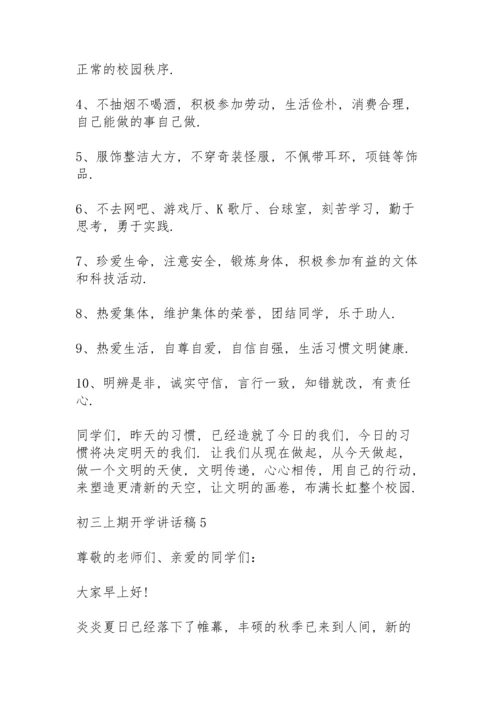 正常的校园秩序.

4、不抽烟不喝酒，积极参加劳动，生活俭朴，消费合理，自己能做的事自己做.

5、服饰整洁大方，不穿奇装怪服，不佩带耳环，项链等饰品.

6、不去网吧、游戏厅、K歌厅、台球室，刻苦学习，勤于思考，勇于实践.

7、珍爱生命，注意安全，锻炼身体，积极参加有益的文体和科技活动.

8、热爱集体，维护集体的荣誉，团结同学，乐于助人.

9、热爱生活，自尊自爱，自信自强，生活习惯文明健康.

10、明辨是非，诚实守信，言行一致，知错就改，有责任心.

同学们，昨天的习惯，已经造就了今日的我们，今日的习惯将决定明天的我们. 让我们从现在做起，从今天做起，做一个文明的天使，文明传递，心心相传，用自己的行动，来塑造更清新的天空，让文明的画卷，布满长虹整个校园.

初三上期开学讲话稿5

尊敬的老师们、亲爱的同学们：

大家早上好!

炎炎夏日已经落下了帷幕，丰硕的秋季已来到人间，新的